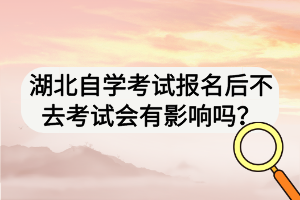 湖北自学考试报名后不去考试会有影响吗？